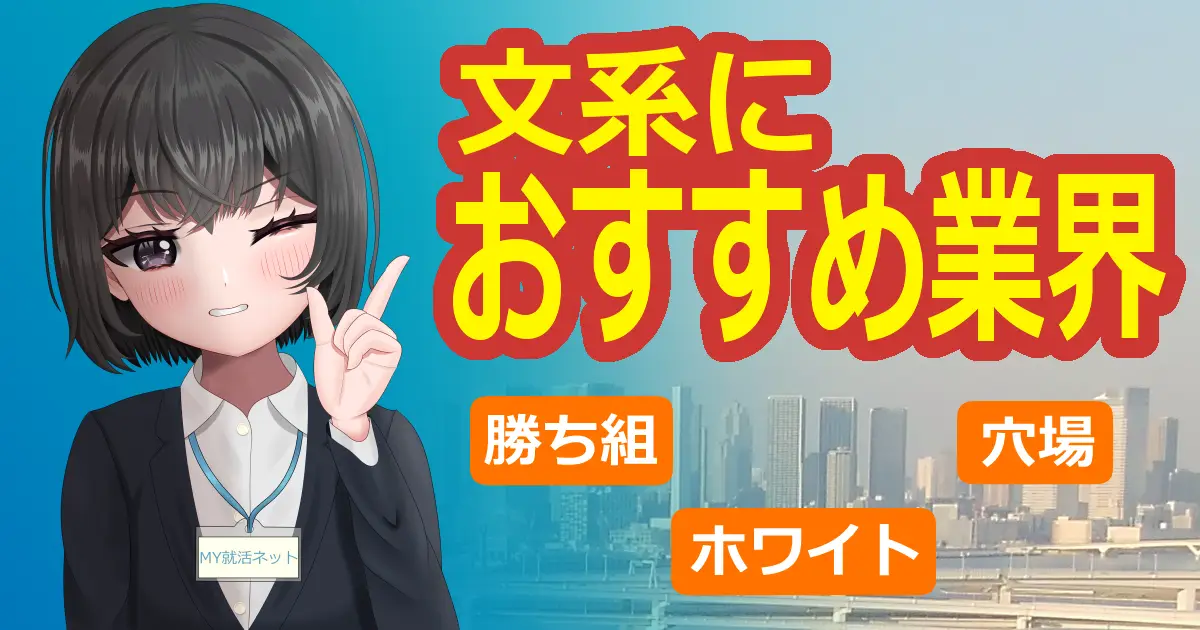 文系に
おすすめ業界

勝ち組

穴場

ホワイト

MY就活ネット